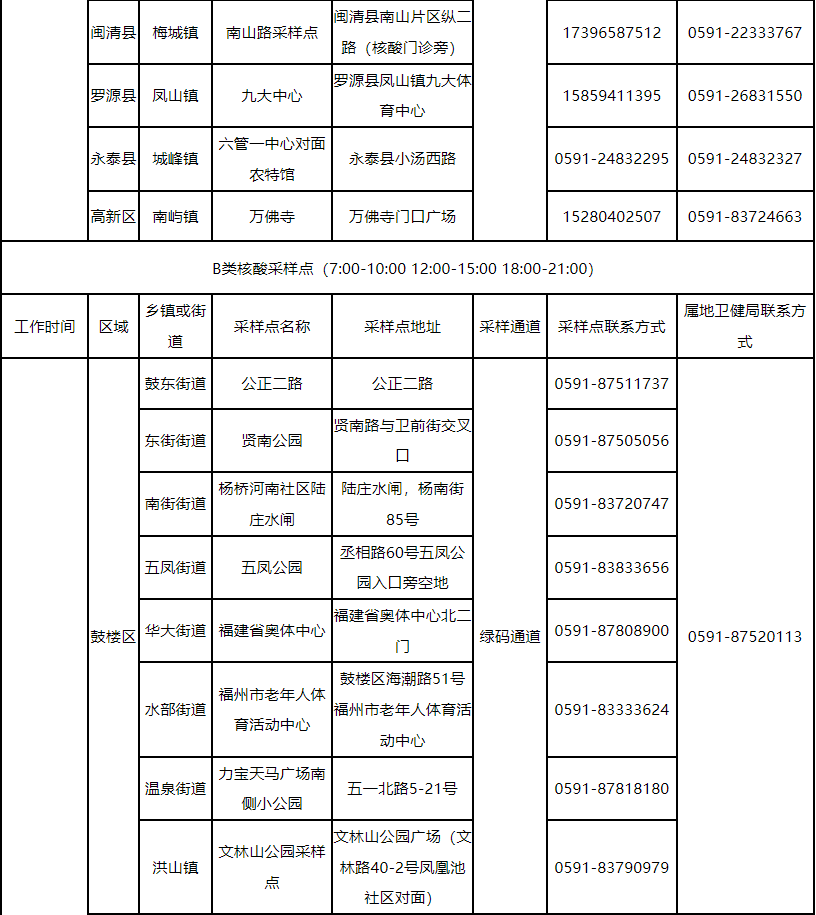 |  | 闽清县 | 梅城镇 | 南山路采样点 | 闽清县南山片区纵二路（核酸门诊旁） |  | 17396587512 | 0591-22333767 |
|---|---|---|---|---|---|---|---|
|  | 罗源县 | 凤山镇 | 九大中心 | 罗源县凤山镇九大体育中心 |  | 15859411395 | 0591-26831550 |
|  | 永泰县 | 城峰镇 | 六管一中心对面农特馆 | 永泰县小汤西路 |  | 0591-24832295 | 0591-24832327 |
|  | 高新区 | 南屿镇 | 万佛寺 | 万佛寺门口广场 |  | 15280402507 | 0591-83724663 |
| B类核酸采样点（7:00-10:00 12:00-15:00 18:00-21:00） |  |  |  |  |  |  |  |
| 工作时间 | 区域 | 乡镇或街道 | 采样点名称 | 采样点地址 | 采样通道 | 采样点联系方式 | 属地卫健局联系方式 |
|  | 鼓楼区 | 鼓东街道 | 公正二路 | 公正二路 | 绿码通道 | 0591-87511737 | 0591-87520113 |
|  |  | 东街街道 | 贤南公园 | 贤南路与卫前街交叉口 |  | 0591-87505056 |  |
|  |  | 南街街道 | 杨桥河南社区陆庄水闸 | 陆庄水闸，杨南街85号 |  | 0591-83720747 |  |
|  |  | 五凤街道 | 五凤公园 | 丞相路60号五凤公园入口旁空地 |  | 0591-83833656 |  |
|  |  | 华大街道 | 福建省奥体中心 | 福建省奥体中心北二门 |  | 0591-87808900 |  |
|  |  | 水部街道 | 福州市老年人体育活动中心 | 鼓楼区海潮路51号福州市老年人体育活动中心 |  | 0591-83333624 |  |
|  |  | 温泉街道 | 力宝天马广场南侧小公园 | 五一北路5-21号 |  | 0591-87818180 |  |
|  |  | 洪山镇 | 文林山公园采样点 | 文林山公园广场（文林路40-2号凤凰池社区对面） |  | 0591-83790979 |  |